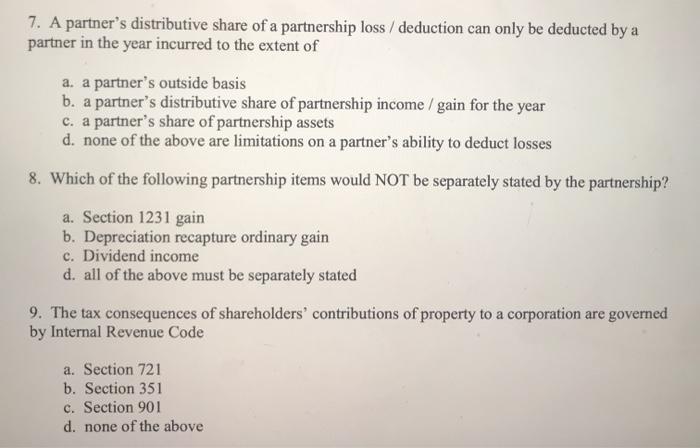 7. A partner's distributive share of a partnership loss / deduction can only be deducted by a partner in the year incurred to the extent of

a. a partner's outside basis
b. a partner's distributive share of partnership income / gain for the year
c. a partner's share of partnership assets
d. none of the above are limitations on a partner's ability to deduct losses

8. Which of the following partnership items would NOT be separately stated by the partnership?

a. Section 1231 gain
b. Depreciation recapture ordinary gain
c. Dividend income
d. all of the above must be separately stated

9. The tax consequences of shareholders' contributions of property to a corporation are governed by Internal Revenue Code

a. Section 721
b. Section 351
c. Section 901
d. none of the above